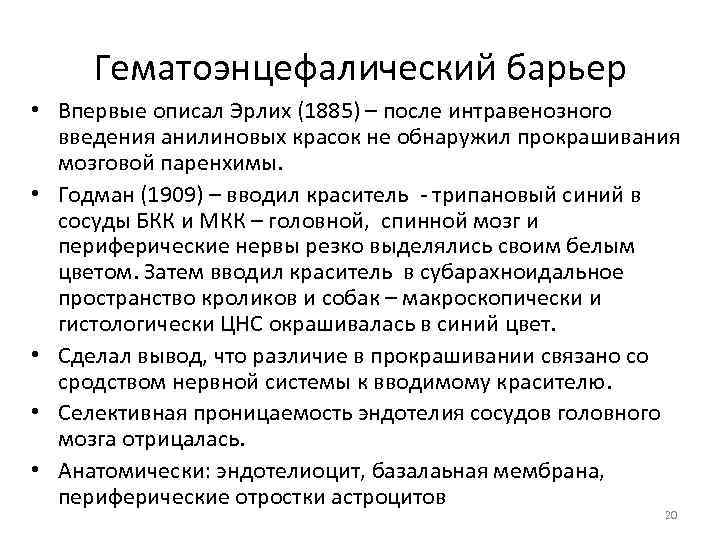 Гематоэнцефалический барьер

• Впервые описал Эрлих (1885) – после интравенозного введения анилиновых красок не обнаружил прокрашивания мозговой паренхимы.
• Годман (1909) – вводил краситель - трипановый синий в сосуды БКК и МКК – головной, спинной мозг и периферические нервы резко выделялись своим белым цветом. Затем вводил краситель в субарахноидальное пространство кроликов и собак – макроскопически и гистологически ЦНС окрашивалась в синий цвет.
• Сделал вывод, что различие в прокрашивании связано со сродством нервной системы к вводимому красителю.
• Селективная проницаемость эндотелия сосудов головного мозга отрицалась.
• Анатомически: эндотелиоцит, базалаьная мембрана, периферические отростки астроцитов

20